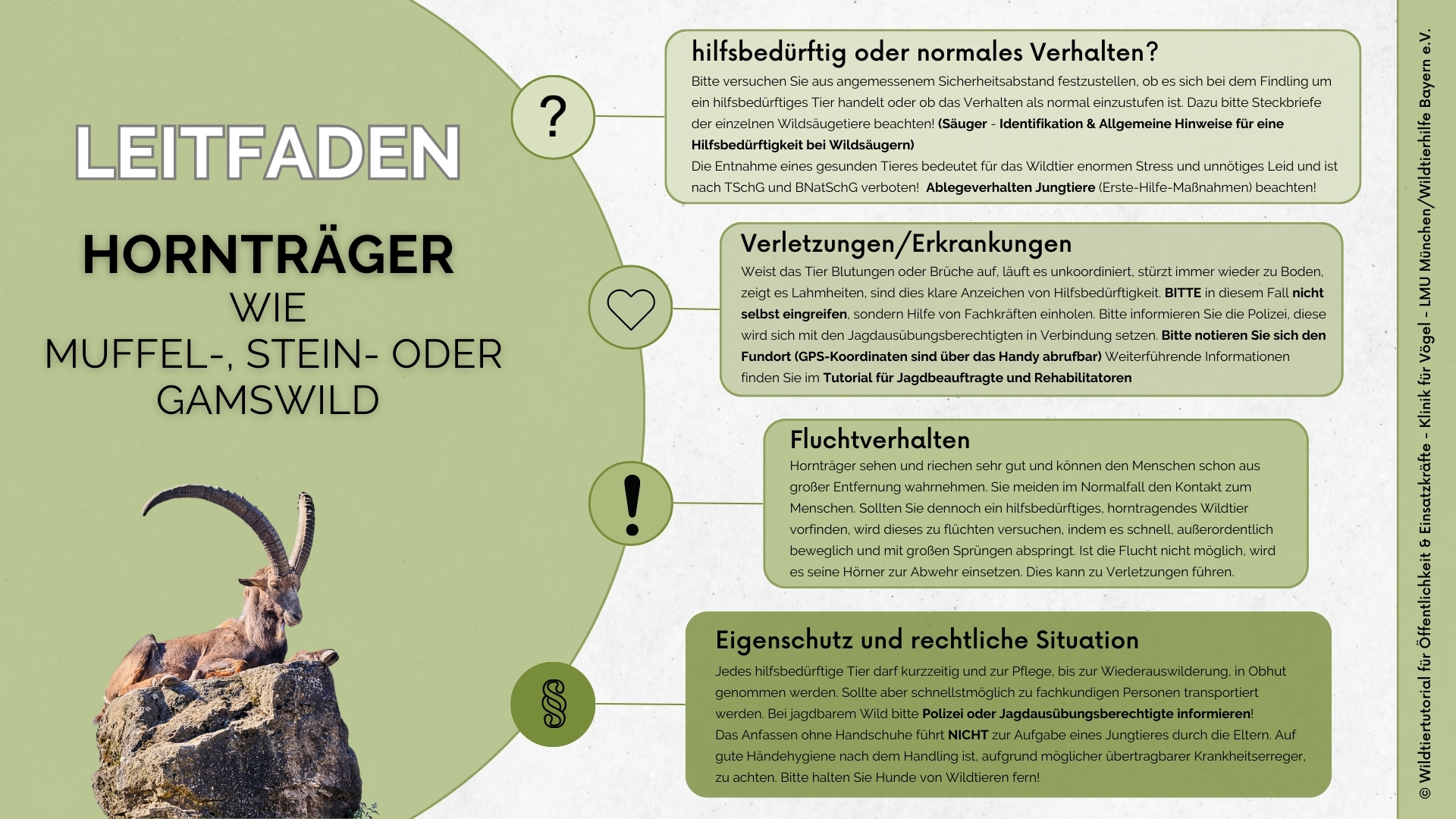 LEITFADEN

HORNTRÄGER
WIE
MUFFEL-, STEIN- ODER
GAMSWILD

?

hilfsbedürftig oder normales Verhalten?

Bitte versuchen Sie aus angemessenem Sicherheitsabstand festzustellen, ob es sich bei dem Findling um ein hilfsbedürftiges Tier handelt oder ob das Verhalten als normal einzustufen ist. Dazu bitte Steckbriefe der einzelnen Wildsäugetiere beachten! (Säuger - Identifikation & Allgemeine Hinweise für eine Hilfsbedürftigkeit bei Wildsäugern)
Die Entnahme eines gesunden Tieres bedeutet für das Wildtier enormen Stress und unnötiges Leid und ist nach TSchG und BNatSchG verboten! Ablegeverhalten Jungtiere (Erste-Hilfe-Maßnahmen) beachten!

Verletzungen/Erkrankungen

Weist das Tier Blutungen oder Brüche auf, läuft es unkoordiniert, stürzt immer wieder zu Boden, zeigt es Lahmheiten, sind dies klare Anzeichen von Hilfsbedürftigkeit. BITTE in diesem Fall nicht selbst eingreifen, sondern Hilfe von Fachkräften einholen. Bitte informieren Sie die Polizei, diese wird sich mit den Jagdausübungsberechtigten in Verbindung setzen. Bitte notieren Sie sich den Fundort (GPS-Koordinaten sind über das Handy abrufbar) Weiterführende Informationen finden Sie im Tutorial für Jagdbeauftragte und Rehabilitatoren

!

Fluchtverhalten

Hornträger sehen und riechen sehr gut und können den Menschen schon aus großer Entfernung wahrnehmen. Sie meiden im Normalfall den Kontakt zum Menschen. Sollten Sie dennoch ein hilfsbedürftiges, horntragendes Wildtier vorfinden, wird dieses zu flüchten versuchen, indem es schnell, außerordentlich beweglich und mit großen Sprüngen abspringt. Ist die Flucht nicht möglich, wird es seine Hörner zur Abwehr einsetzen. Dies kann zu Verletzungen führen.

§

Eigenschutz und rechtliche Situation

Jedes hilfsbedürftige Tier darf kurzzeitig und zur Pflege, bis zur Wiederauswilderung, in Obhut genommen werden. Sollte aber schnellstmöglich zu fachkundigen Personen transportiert werden. Bei jagdbarem Wild bitte Polizei oder Jagdausübungsberechtigte informieren!
Das Anfassen ohne Handschuhe führt NICHT zur Aufgabe eines Jungtieres durch die Eltern. Auf gute Händehygiene nach dem Handling ist, aufgrund möglicher übertragbarer Krankheitserreger, zu achten. Bitte halten Sie Hunde von Wildtieren fern!

© Wildtiertutorial für Öffentlichkeit & Einsatzkräfte - Klinik für Vögel - LMU München/Wildtierhilfe Bayern e.V.